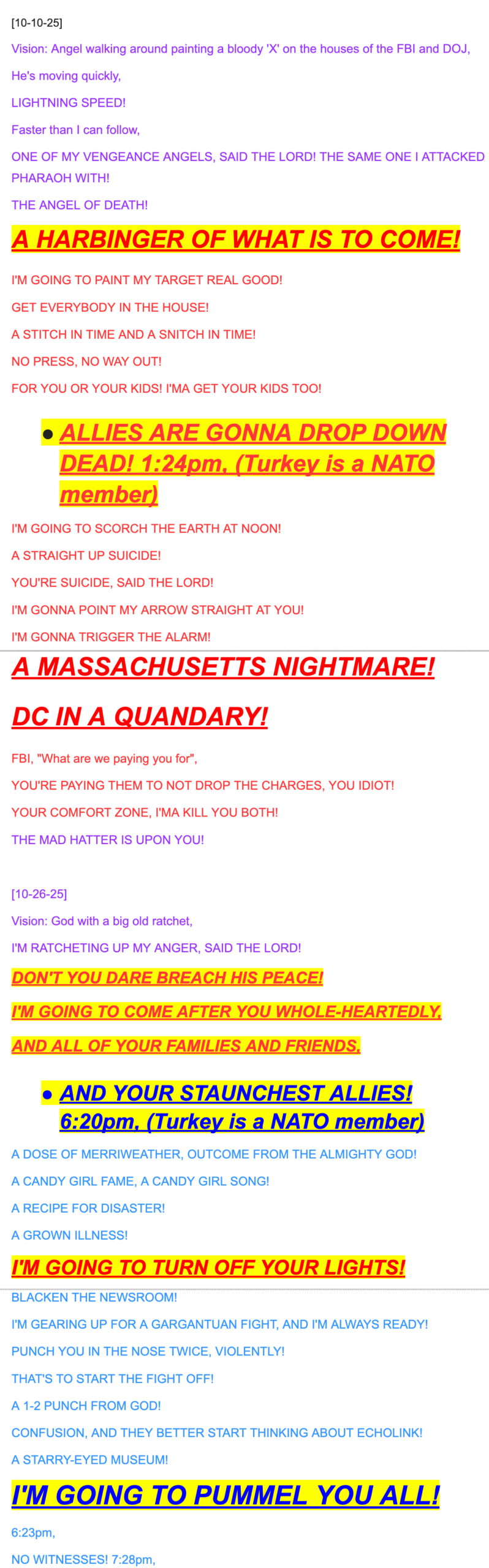 [10-10-25]

Vision: Angel walking around painting a bloody 'X' on the houses of the FBI and DOJ,

He's moving quickly,

LIGHTNING SPEED!

Faster than I can follow,

ONE OF MY VENGEANCE ANGELS, SAID THE LORD! THE SAME ONE I ATTACKED PHARAOH WITH!

THE ANGEL OF DEATH!

A HARBINGER OF WHAT IS TO COME!

I'M GOING TO PAINT MY TARGET REAL GOOD!

GET EVERYBODY IN THE HOUSE!

A STITCH IN TIME AND A SNITCH IN TIME!

NO PRESS, NO WAY OUT!

FOR YOU OR YOUR KIDS! I'MA GET YOUR KIDS TOO!

• ALLIES ARE GONNA DROP DOWN DEAD! 1:24pm, (Turkey is a NATO member)

I'M GOING TO SCORCH THE EARTH AT NOON!

A STRAIGHT UP SUICIDE!

YOU'RE SUICIDE, SAID THE LORD!

I'M GONNA POINT MY ARROW STRAIGHT AT YOU!

I'M GONNA TRIGGER THE ALARM!

A MASSACHUSETTS NIGHTMARE!

DC IN A QUANDARY!

FBI, "What are we paying you for",

YOU'RE PAYING THEM TO NOT DROP THE CHARGES, YOU IDIOT!

YOUR COMFORT ZONE, I'MA KILL YOU BOTH!

THE MAD HATTER IS UPON YOU!

[10-26-25]

Vision: God with a big old ratchet,

I'M RATCHETING UP MY ANGER, SAID THE LORD!

DON'T YOU DARE BREACH HIS PEACE!

I'M GOING TO COME AFTER YOU WHOLE-HEARTEDLY,

AND ALL OF YOUR FAMILIES AND FRIENDS,

• AND YOUR STAUNCHEST ALLIES! 6:20pm, (Turkey is a NATO member)

A DOSE OF MERRIWEATHER, OUTCOME FROM THE ALMIGHTY GOD!

A CANDY GIRL FAME, A CANDY GIRL SONG!

A RECIPE FOR DISASTER!

A GROWN ILLNESS!

I'M GOING TO TURN OFF YOUR LIGHTS!

BLACKEN THE NEWSROOM!

I'M GEARING UP FOR A GARGANTUAN FIGHT, AND I'M ALWAYS READY!

PUNCH YOU IN THE NOSE TWICE, VIOLENTLY!

THAT'S TO START THE FIGHT OFF!

A 1-2 PUNCH FROM GOD!

CONFUSION, AND THEY BETTER START THINKING ABOUT ECHOLINK!

A STARRY-EYED MUSEUM!

I'M GOING TO PUMMEL YOU ALL!

6:23pm,

NO WITNESSES! 7:28pm,